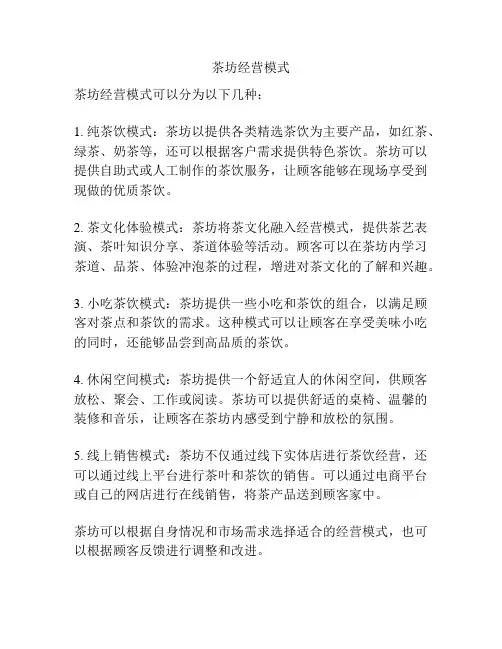 茶坊经营模式

茶坊经营模式可以分为以下几种：

1. 纯茶饮模式：茶坊以提供各类精选茶饮为主要产品，如红茶、绿茶、奶茶等，还可以根据客户需求提供特色茶饮。茶坊可以提供自助式或人工制作的茶饮服务，让顾客能够在现场享受到现做的优质茶饮。

2. 茶文化体验模式：茶坊将茶文化融入经营模式，提供茶艺表演、茶叶知识分享、茶道体验等活动。顾客可以在茶坊内学习茶道、品茶、体验冲泡茶的过程，增进对茶文化的了解和兴趣。

3. 小吃茶饮模式：茶坊提供一些小吃和茶饮的组合，以满足顾客对茶点和茶饮的需求。这种模式可以让顾客在享受美味小吃的同时，还能够品尝到高品质的茶饮。

4. 休闲空间模式：茶坊提供一个舒适宜人的休闲空间，供顾客放松、聚会、工作或阅读。茶坊可以提供舒适的桌椅、温馨的装修和音乐，让顾客在茶坊内感受到宁静和放松的氛围。

5. 线上销售模式：茶坊不仅通过线下实体店进行茶饮经营，还可以通过线上平台进行茶叶和茶饮的销售。可以通过电商平台或自己的网店进行在线销售，将茶产品送到顾客家中。

茶坊可以根据自身情况和市场需求选择适合的经营模式，也可以根据顾客反馈进行调整和改进。